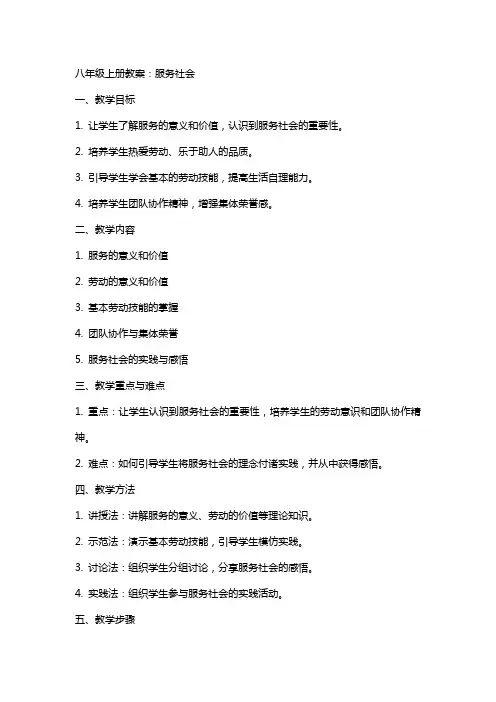 八年级上册教案：服务社会

一、教学目标

1. 让学生了解服务的意义和价值，认识到服务社会的重要性。

2. 培养学生热爱劳动、乐于助人的品质。

3. 引导学生学会基本的劳动技能，提高生活自理能力。

4. 培养学生团队协作精神，增强集体荣誉感。

二、教学内容

1. 服务的意义和价值

2. 劳动的意义和价值

3. 基本劳动技能的掌握

4. 团队协作与集体荣誉

5. 服务社会的实践与感悟

三、教学重点与难点

1. 重点：让学生认识到服务社会的重要性，培养学生的劳动意识和团队协作精神。

2. 难点：如何引导学生将服务社会的理念付诸实践，并从中获得感悟。

四、教学方法

1. 讲授法：讲解服务的意义、劳动的价值等理论知识。

2. 示范法：演示基本劳动技能，引导学生模仿实践。

3. 讨论法：组织学生分组讨论，分享服务社会的感悟。

4. 实践法：组织学生参与服务社会的实践活动。

五、教学步骤